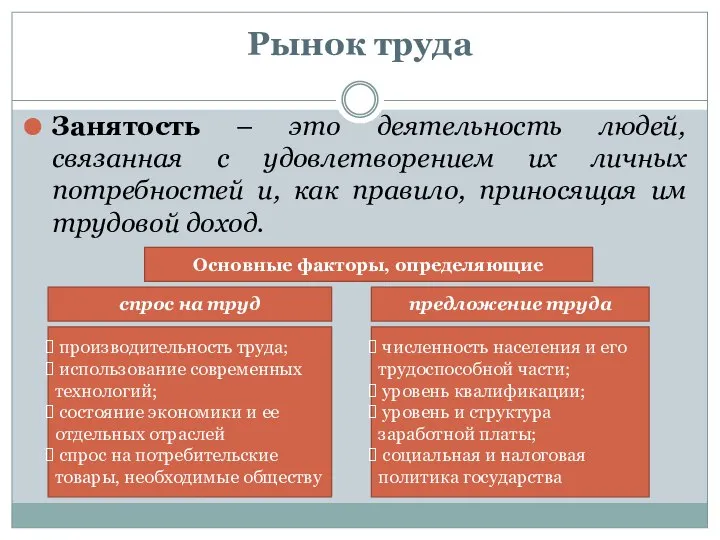 Рынок труда

Занятость – это деятельность людей, связанная с удовлетворением их личных потребностей и, как правило, приносящая им трудовой доход.

Основные факторы, определяющие

спрос на труд

производительность труда;
использование современных технологий;
состояние экономики и ее отдельных отраслей
спрос на потребительские товары, необходимые обществу

предложение труда

численность населения и его трудоспособной части;
уровень квалификации;
уровень и структура заработной платы;
социальная и налоговая политика государства